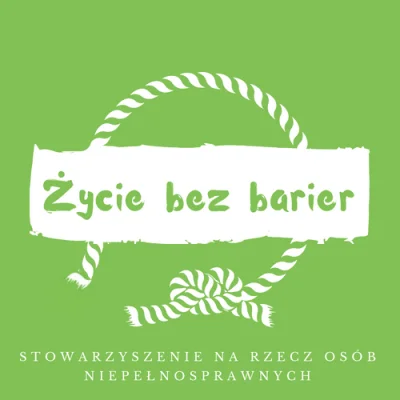 Życie bez barier

STOWARZYSZENIE NA RZECZ OSÓB NIEPEŁNOSPRAWNYCH